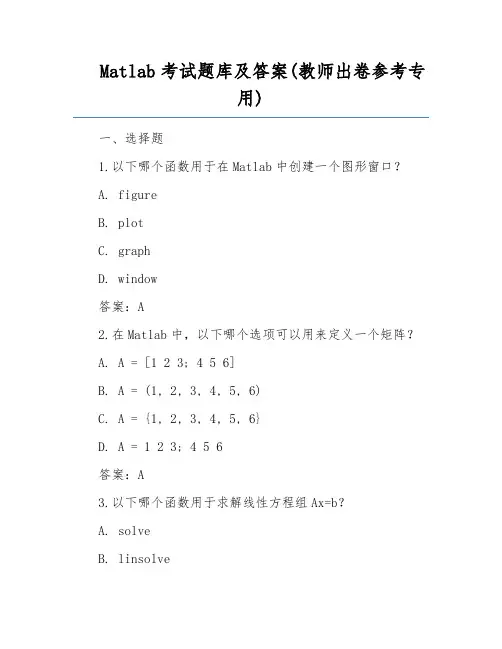 Matlab 考试题库及答案(教师出卷参考专用)

一、选择题

1.以下哪个函数用于在 Matlab 中创建一个图形窗口？

A. figure

B. plot

C. graph

D. window

答案：A

2.在 Matlab 中，以下哪个选项可以用来定义一个矩阵？

A. A = [1 2 3; 4 5 6]

B. A = (1, 2, 3, 4, 5, 6)

C. A = {1, 2, 3, 4, 5, 6}

D. A = 1 2 3; 4 5 6

答案：A

3.以下哪个函数用于求解线性方程组 Ax=b？

A. solve

B. linsolve